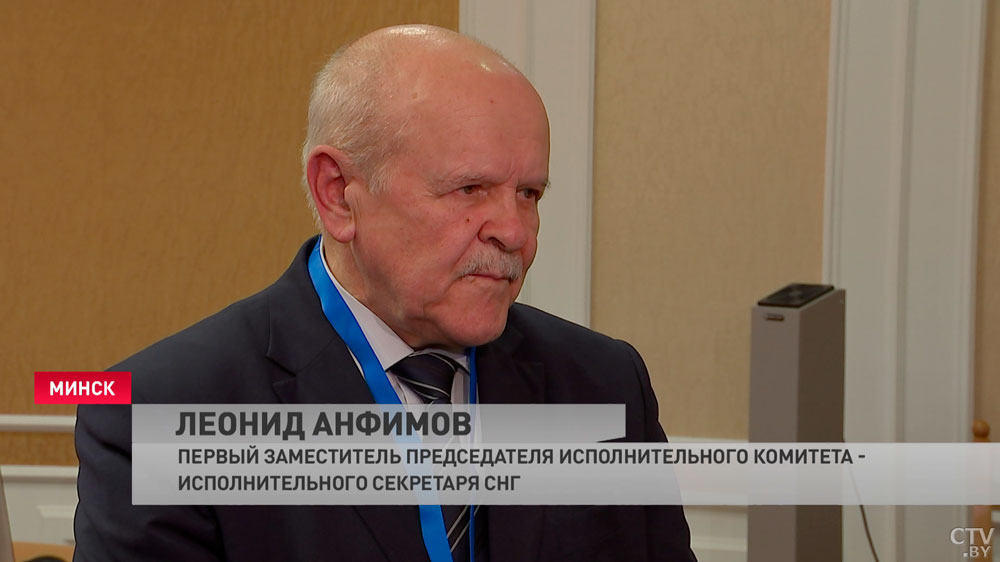 МИНСК

ЛЕОНИД АНФИМОВ

ПЕРВЫЙ ЗАМЕСТИТЕЛЬ ПРЕДСЕДАТЕЛЯ ИСПОЛНИТЕЛЬНОГО КОМИТЕТА - ИСПОЛНИТЕЛЬНОГО СЕКРЕТАРЯ СНГ

CTV.BY